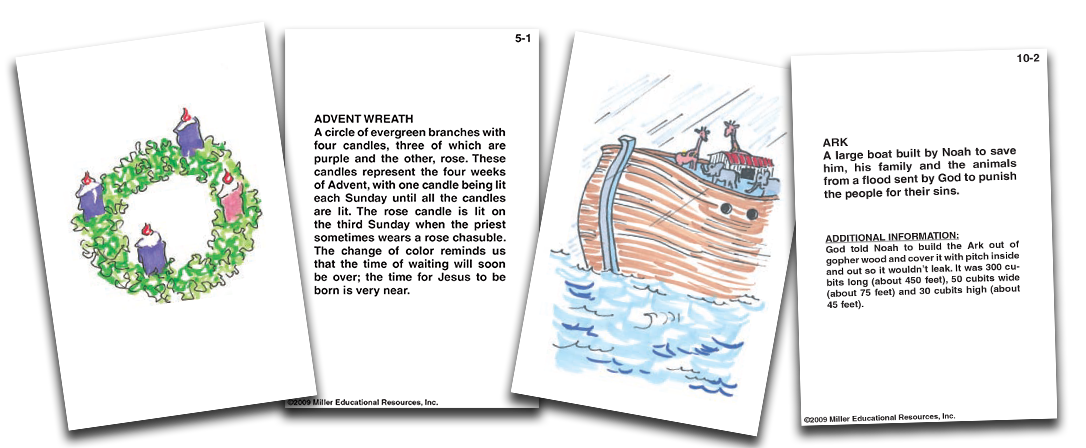 5-1

ADVENT WREATH
A circle of evergreen branches with four candles, three of which are purple and the other, rose. These candles represent the four weeks of Advent, with one candle being lit each Sunday until all the candles are lit. The rose candle is lit on the third Sunday when the priest sometimes wears a rose chasuble. The change of color reminds us that the time of waiting will soon be over; the time for Jesus to be born is very near.

©2009 Miller Educational Resources, Inc.

10-2

ARK
A large boat built by Noah to save him, his family and the animals from a flood sent by God to punish the people for their sins.

ADDITIONAL INFORMATION:
God told Noah to build the Ark out of gopher wood and cover it with pitch inside and out so it wouldn't leak. It was 300 cubits long (about 450 feet), 50 cubits wide (about 75 feet) and 30 cubits high (about 45 feet).

©2009 Miller Educational Resources, Inc.